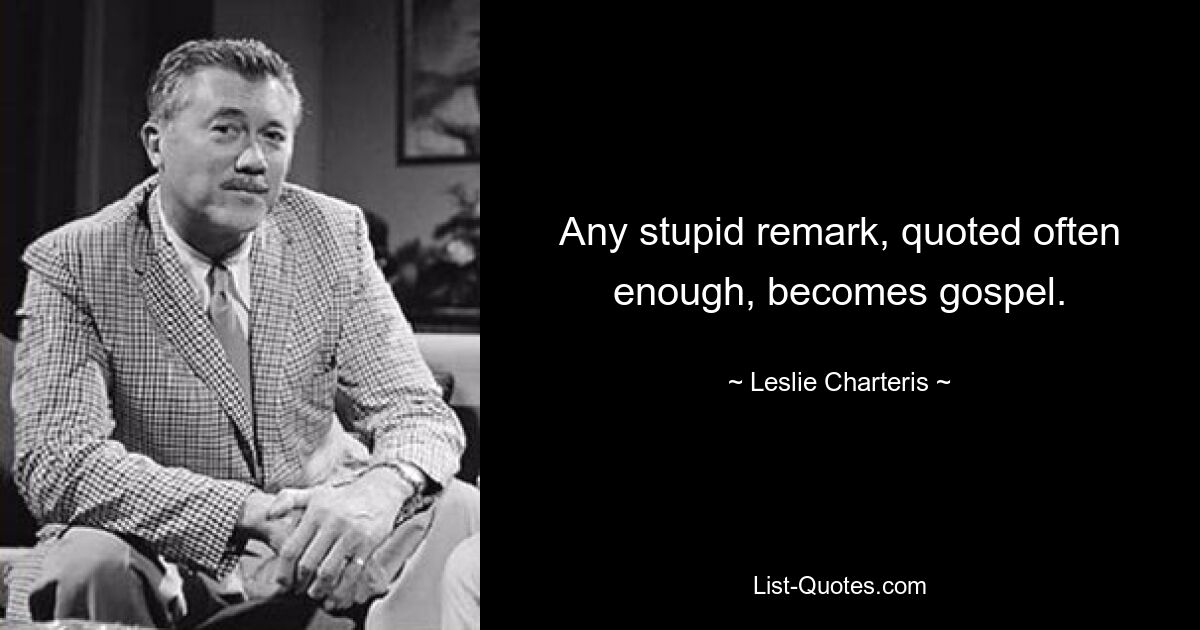 Any stupid remark, quoted often enough, becomes gospel.

~ Leslie Charteris ~

List-Quotes.com